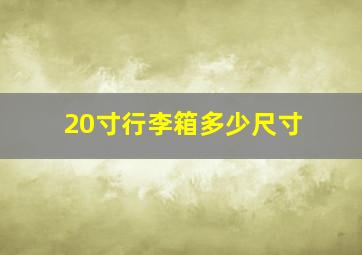 20寸行李箱多少尺寸